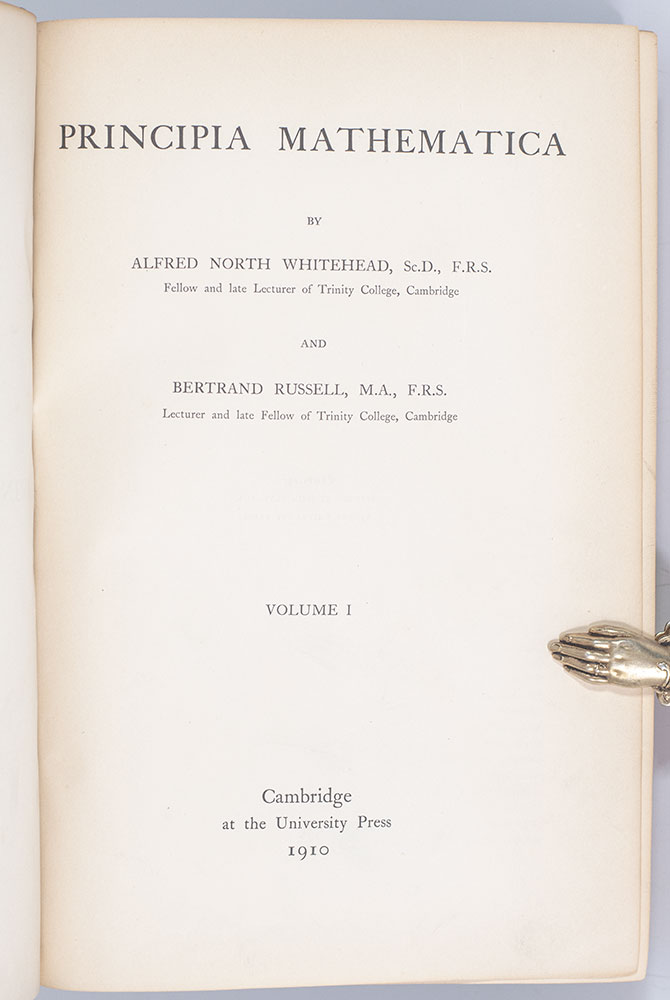 PRINCIPIA MATHEMATICA

BY

ALFRED NORTH WHITEHEAD, Sc.D., F.R.S.
Fellow and late Lecturer of Trinity College, Cambridge

AND

BERTRAND RUSSELL, M.A., F.R.S.
Lecturer and late Fellow of Trinity College, Cambridge

VOLUME I

Cambridge
at the University Press
1910